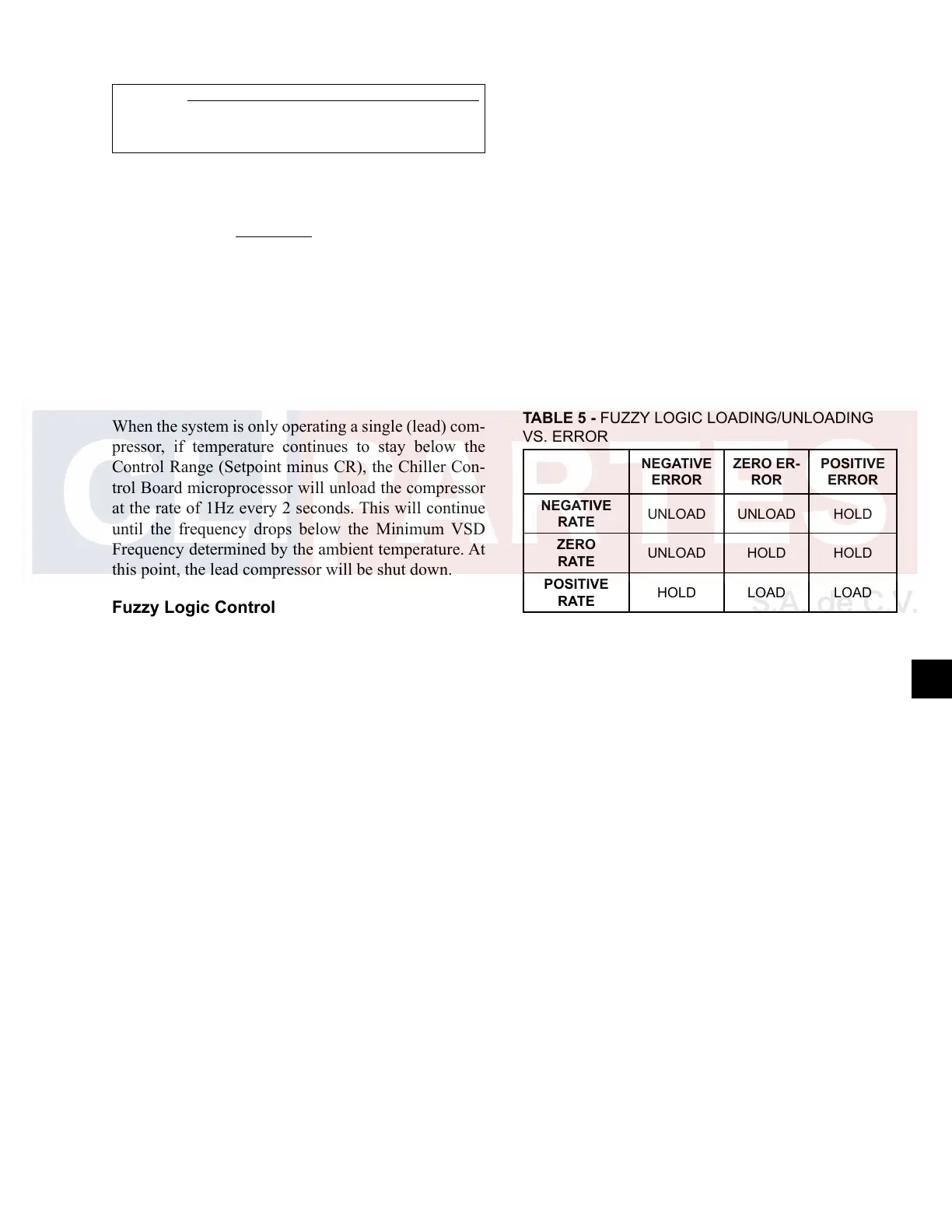 When the system is only operating a single (lead) compressor, if temperature continues to stay below the Control Range (Setpoint minus CR), the Chiller Control Board microprocessor will unload the compressor at the rate of 1Hz every 2 seconds. This will continue until the frequency drops below the Minimum VSD Frequency determined by the ambient temperature. At this point, the lead compressor will be shut down.

Fuzzy Logic Control

TABLE 5 - FUZZY LOGIC LOADING/UNLOADING VS. ERROR

| | NEGATIVE ERROR | ZERO ERROR | POSITIVE ERROR |
|---|---|---|---|
| NEGATIVE RATE | UNLOAD | UNLOAD | HOLD |
| ZERO RATE | UNLOAD | HOLD | HOLD |
| POSITIVE RATE | HOLD | LOAD | LOAD |

S.A. de C.V.